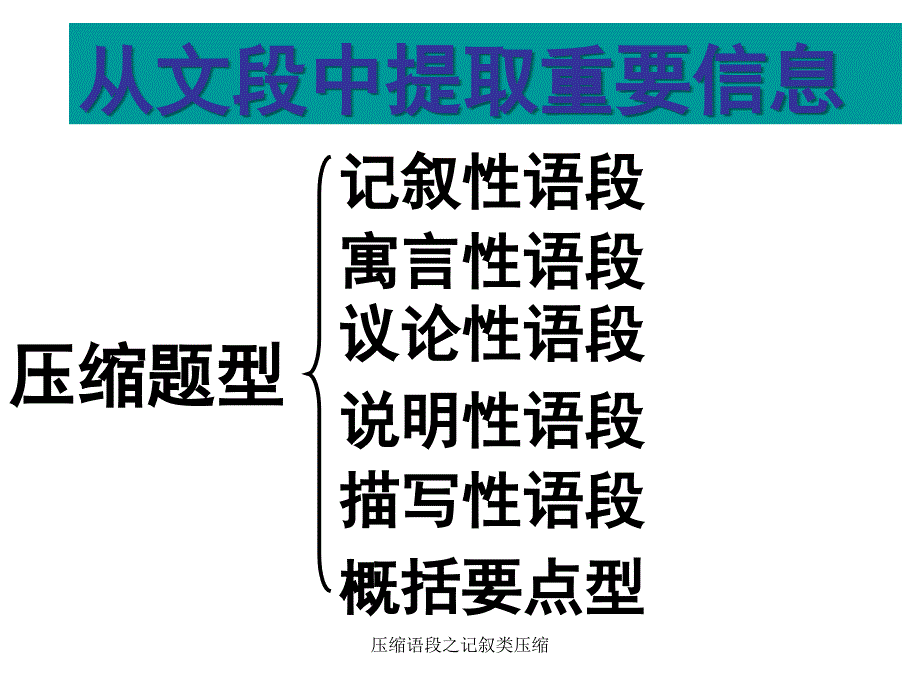 从文段中提取重要信息

压缩题型

记叙性语段
寓言性语段
议论性语段
说明性语段
描写性语段
概括要点型

压缩语段之记叙类压缩